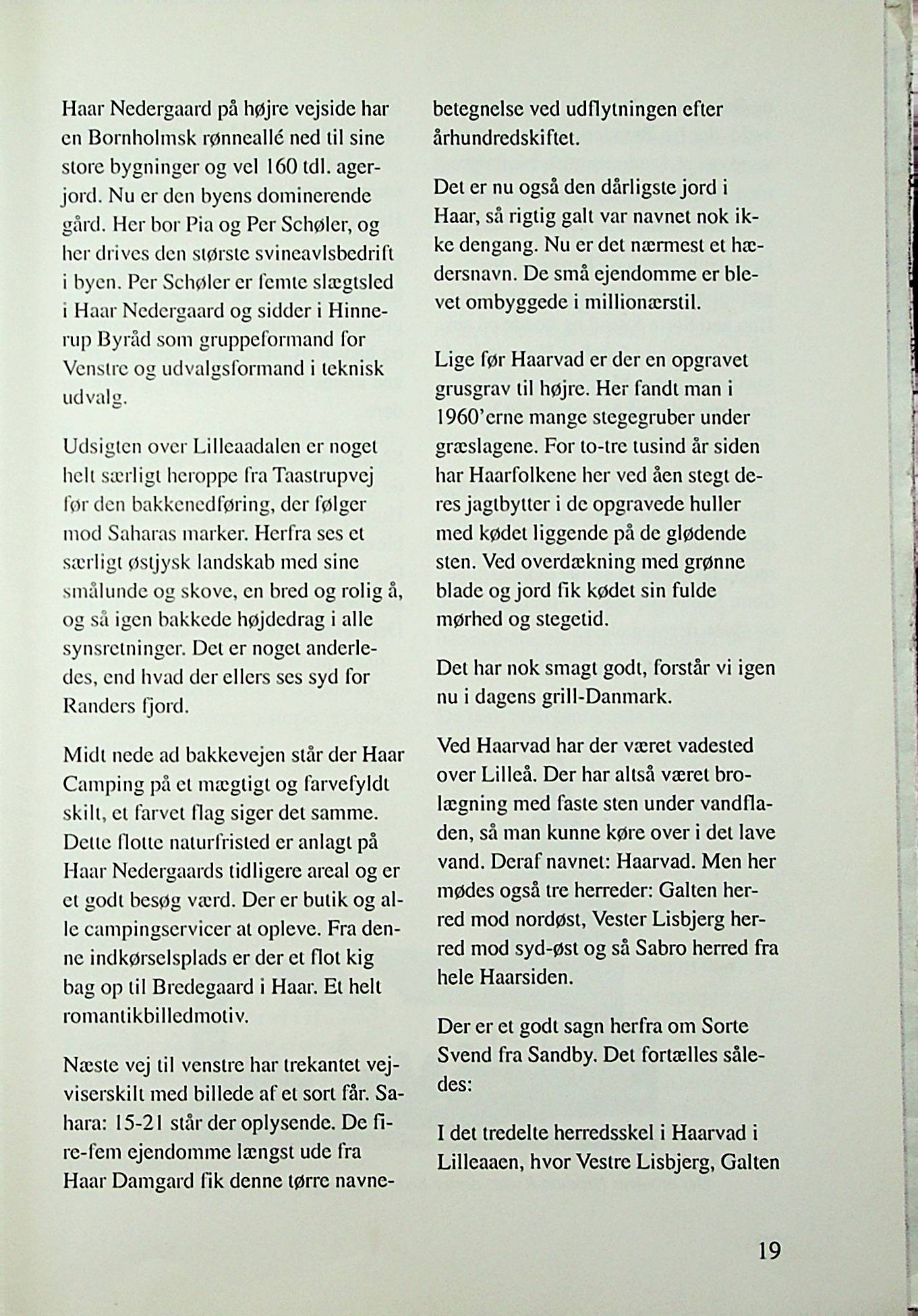 Haar Nedergaard på højre vejside har en Bornholmsk rønneallé ned til sine store bygninger og vel 160 tdl. agerjord. Nu er den byens dominerende gård. Her bor Pia og Per Schøler, og her drives den største svineavlsbedrift i byen. Per Schøler er femte slægtsled i Haar Nedergaard og sidder i Hinnerup Byråd som gruppeformand for Venstre og udvalgsformand i teknisk udvalg.

Udsigten over Lilleaadalen er noget helt særligt heroppe fra Taastrupvej før den bakkenedføring, der følger mod Saharas marker. Herfra ses et særligt østjysk landskab med sine smålunde og skove, en bred og rolig å, og så igen bakkede højdedrag i alle synsretninger. Det er noget anderledes, end hvad der ellers ses syd for Randers fjord.

Midt nede ad bakkevejen står der Haar Camping på et mægtigt og farvefyldt skilt, et farvet flag siger det samme. Dette flotte naturfristed er anlagt på Haar Nedergaards tidligere areal og er et godt besøg værd. Der er butik og alle campingservicer at opleve. Fra denne indkørselsplads er der et flot kig bag op til Bredegaard i Haar. Et helt romantikbilledmotiv.

Næste vej til venstre har trekantet vejviserskilt med billede af et sort får. Sahara: 15-21 står der oplysende. De fire-fem ejendomme længst ude fra Haar Damgard fik denne tørre navnebetegnelse ved udflytningen efter århundredskiftet.

Det er nu også den dårligste jord i Haar, så rigtig galt var navnet nok ikke dengang. Nu er det nærmest et hædersnavn. De små ejendomme er blevet ombyggede i millionærstil.

Lige før Haarvad er der en opgravet grusgrav til højre. Her fandt man i 1960'erne mange stegegruber under græslagene. For to-tre tusind år siden har Haarfolkene her ved åen stegt deres jagtbytter i de opgravede huller med kødet liggende på de glødende sten. Ved overdækning med grønne blade og jord fik kødet sin fulde mørhed og stegetid.

Det har nok smagt godt, forstår vi igen nu i dagens grill-Danmark.

Ved Haarvad har der været vadested over Lilleå. Der har altså været brolægning med faste sten under vandfladen, så man kunne køre over i det lave vand. Deraf navnet: Haarvad. Men her mødes også tre herreder: Galten herred mod nordøst, Vester Lisbjerg herred mod syd-øst og så Sabro herred fra hele Haarsiden.

Der er et godt sagn herfra om Sorte Svend fra Sandby. Det fortælles således:

I det tredelte herredsskel i Haarvad i Lilleaaen, hvor Vestre Lisbjerg, Galten

19